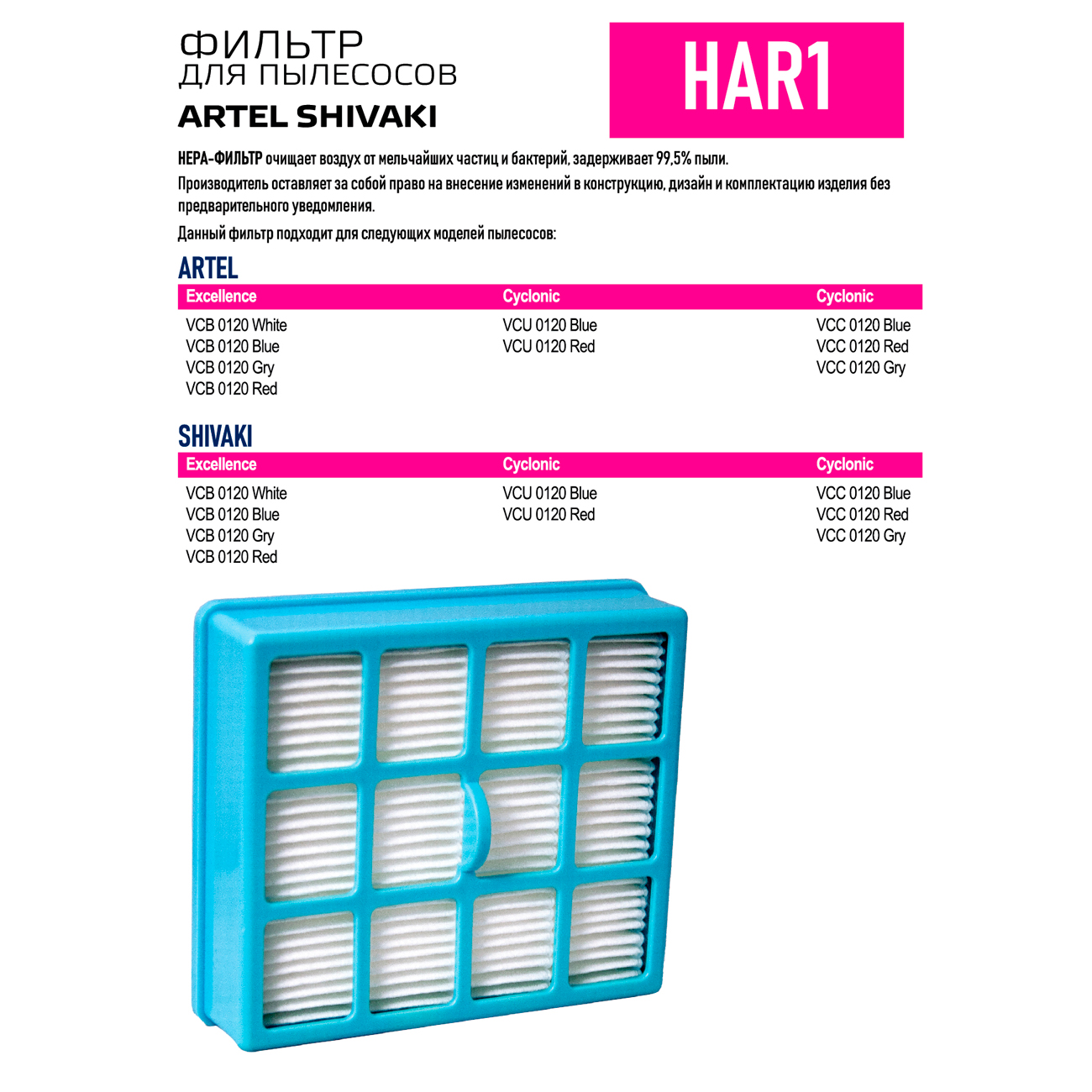 ФИЛЬТР
ДЛЯ ПЫЛЕСОСОВ
ARTEL SHIVAKI

HAR1

HEPA-ФИЛЬТР очищает воздух от мельчайших частиц и бактерий, задерживает 99,5% пыли.

Производитель оставляет за собой право на внесение изменений в конструкцию, дизайн и комплектацию изделия без предварительного уведомления.

Данный фильтр подходит для следующих моделей пылесосов:

ARTEL

| Excellence | Cyclonic | Cyclonic |
|---|---|---|
| VCB 0120 White | VCU 0120 Blue | VCC 0120 Blue |
| VCB 0120 Blue | VCU 0120 Red | VCC 0120 Red |
| VCB 0120 Gry | | VCC 0120 Gry |
| VCB 0120 Red | | |

SHIVAKI

| Excellence | Cyclonic | Cyclonic |
|---|---|---|
| VCB 0120 White | VCU 0120 Blue | VCC 0120 Blue |
| VCB 0120 Blue | VCU 0120 Red | VCC 0120 Red |
| VCB 0120 Gry | | VCC 0120 Gry |
| VCB 0120 Red | | |